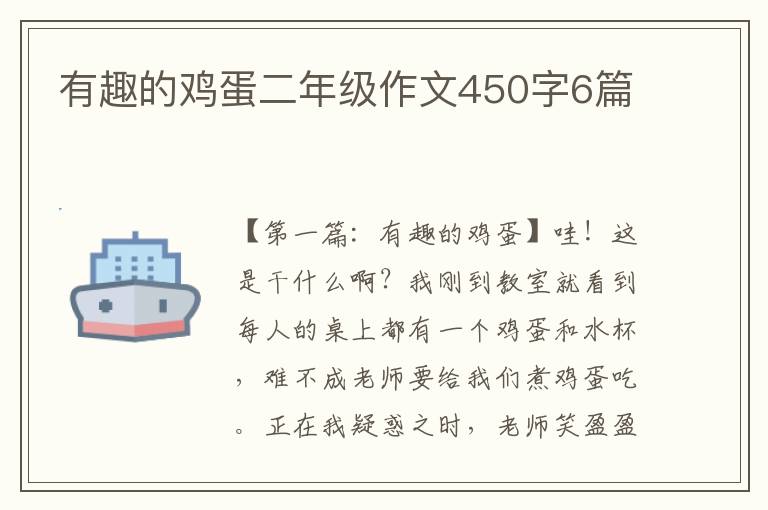 有趣的鸡蛋二年级作文450字6篇

【第一篇：有趣的鸡蛋】哇！这是干什么啊？我刚到教室就看到每人的桌上都有一个鸡蛋和水杯，难不成老师要给我们煮鸡蛋吃。正在我疑惑之时，老师笑盈盈